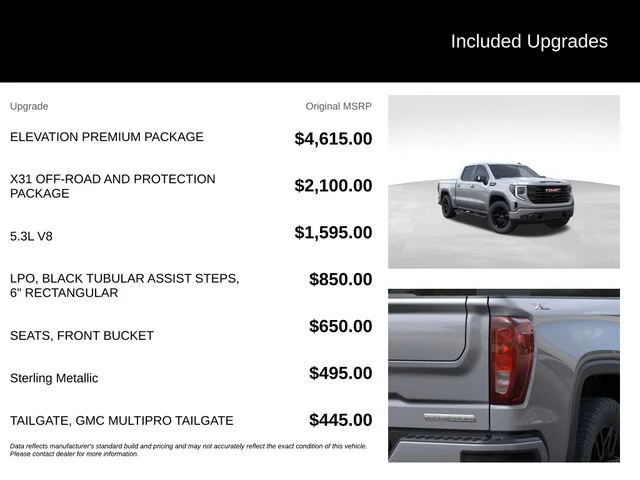 Included Upgrades

| Upgrade | Original MSRP |
|---|---|
| ELEVATION PREMIUM PACKAGE | $4,615.00 |
| X31 OFF-ROAD AND PROTECTION PACKAGE | $2,100.00 |
| 5.3L V8 | $1,595.00 |
| LPO, BLACK TUBULAR ASSIST STEPS, 6" RECTANGULAR | $850.00 |
| SEATS, FRONT BUCKET | $650.00 |
| Sterling Metallic | $495.00 |
| TAILGATE, GMC MULTIPRO TAILGATE | $445.00 |

Data reflects manufacturer's standard build and pricing and may not accurately reflect the exact condition of this vehicle. Please contact dealer for more information.